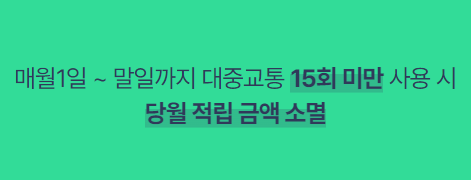 매월1일 ~ 말일까지 대중교통 15회 미만 사용 시
당월 적립 금액 소멸